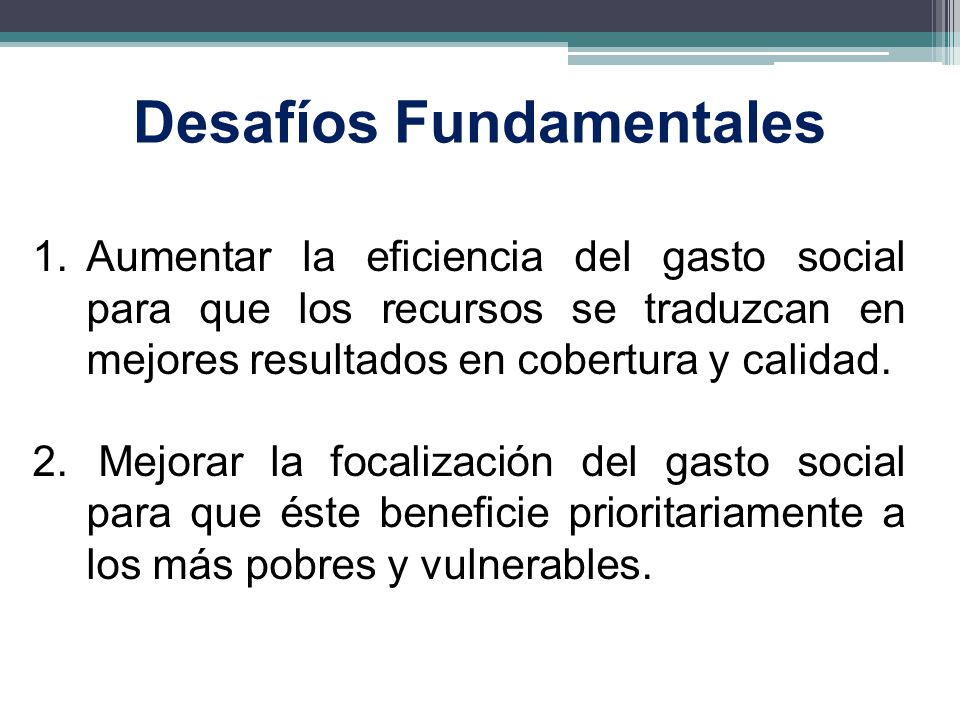 Desafíos Fundamentales

1. Aumentar la eficiencia del gasto social para que los recursos se traduzcan en mejores resultados en cobertura y calidad.

2. Mejorar la focalización del gasto social para que éste beneficie prioritariamente a los más pobres y vulnerables.